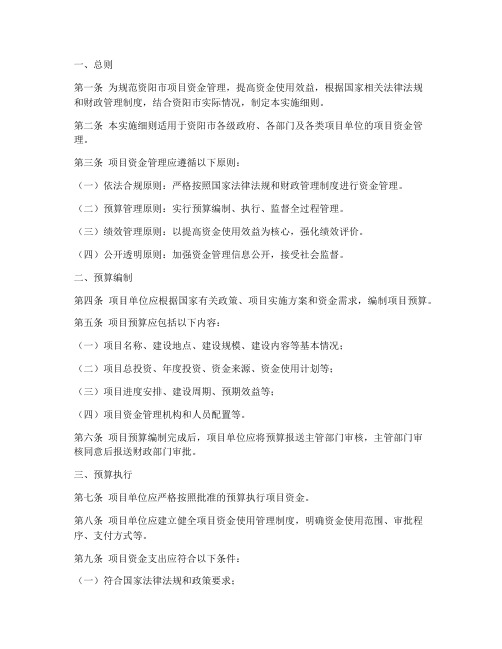 一、总则

第一条 为规范资阳市项目资金管理，提高资金使用效益，根据国家相关法律法规和财政管理制度，结合资阳市实际情况，制定本实施细则。

第二条 本实施细则适用于资阳市各级政府、各部门及各类项目单位的项目资金管理。

第三条 项目资金管理应遵循以下原则：

（一）依法合规原则：严格按照国家法律法规和财政管理制度进行资金管理。

（二）预算管理原则：实行预算编制、执行、监督全过程管理。

（三）绩效管理原则：以提高资金使用效益为核心，强化绩效评价。

（四）公开透明原则：加强资金管理信息公开，接受社会监督。

二、预算编制

第四条 项目单位应根据国家有关政策、项目实施方案和资金需求，编制项目预算。

第五条 项目预算应包括以下内容：

（一）项目名称、建设地点、建设规模、建设内容等基本情况；

（二）项目总投资、年度投资、资金来源、资金使用计划等；

（三）项目进度安排、建设周期、预期效益等；

（四）项目资金管理机构和人员配置等。

第六条 项目预算编制完成后，项目单位应将预算报送主管部门审核，主管部门审核同意后报送财政部门审批。

三、预算执行

第七条 项目单位应严格按照批准的预算执行项目资金。

第八条 项目单位应建立健全项目资金使用管理制度，明确资金使用范围、审批程序、支付方式等。

第九条 项目资金支出应符合以下条件：

（一）符合国家法律法规和政策要求；